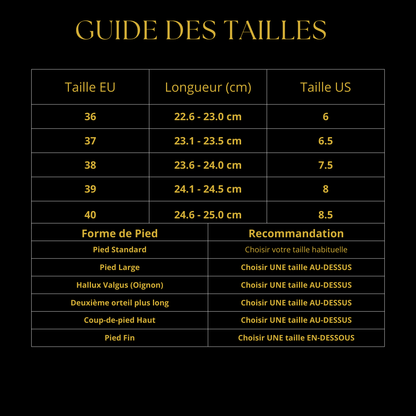 GUIDE DES TAILLES

| Taille EU | Longueur (cm) | Taille US |
|---|---|---|
| 36 | 22.6 - 23.0 cm | 6 |
| 37 | 23.1 - 23.5 cm | 6.5 |
| 38 | 23.6 - 24.0 cm | 7.5 |
| 39 | 24.1 - 24.5 cm | 8 |
| 40 | 24.6 - 25.0 cm | 8.5 |

| Forme de Pied | Recommandation |
|---|---|
| Pied Standard | Choisir votre taille habituelle |
| Pied Large | Choisir UNE taille AU-DESSUS |
| Hallux Valgus (Oignon) | Choisir UNE taille AU-DESSUS |
| Deuxième orteil plus long | Choisir UNE taille AU-DESSUS |
| Coup-de-pied Haut | Choisir UNE taille AU-DESSUS |
| Pied Fin | Choisir UNE taille EN-DESSOUS |